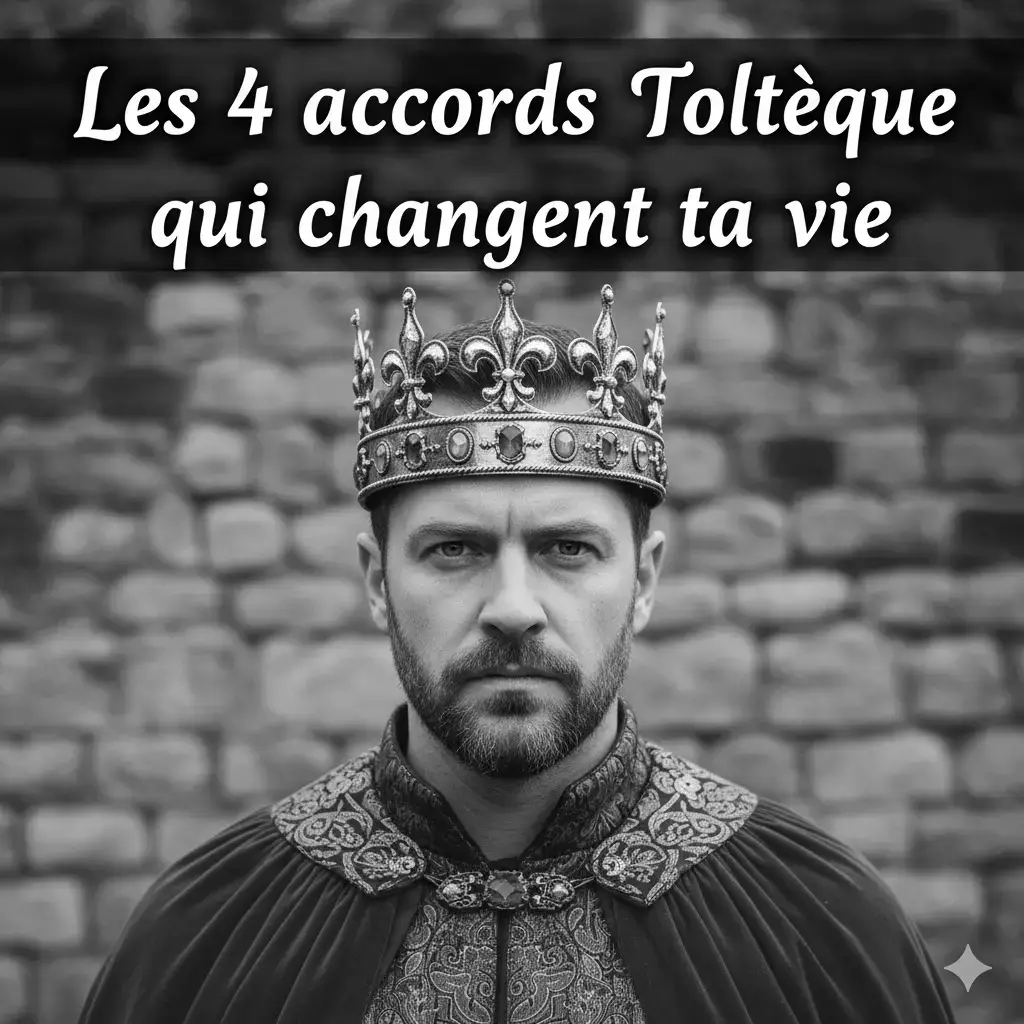 Les 4 accords Toltèque qui changent ta vie